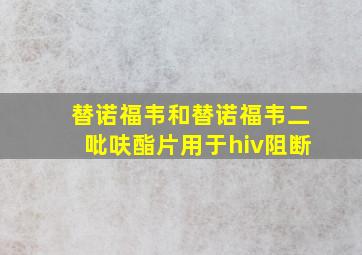 替诺福韦和替诺福韦二吡呋酯片用于hiv阻断